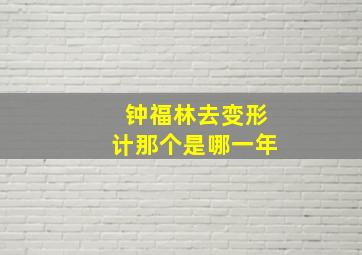 钟福林去变形
计那个是哪一年